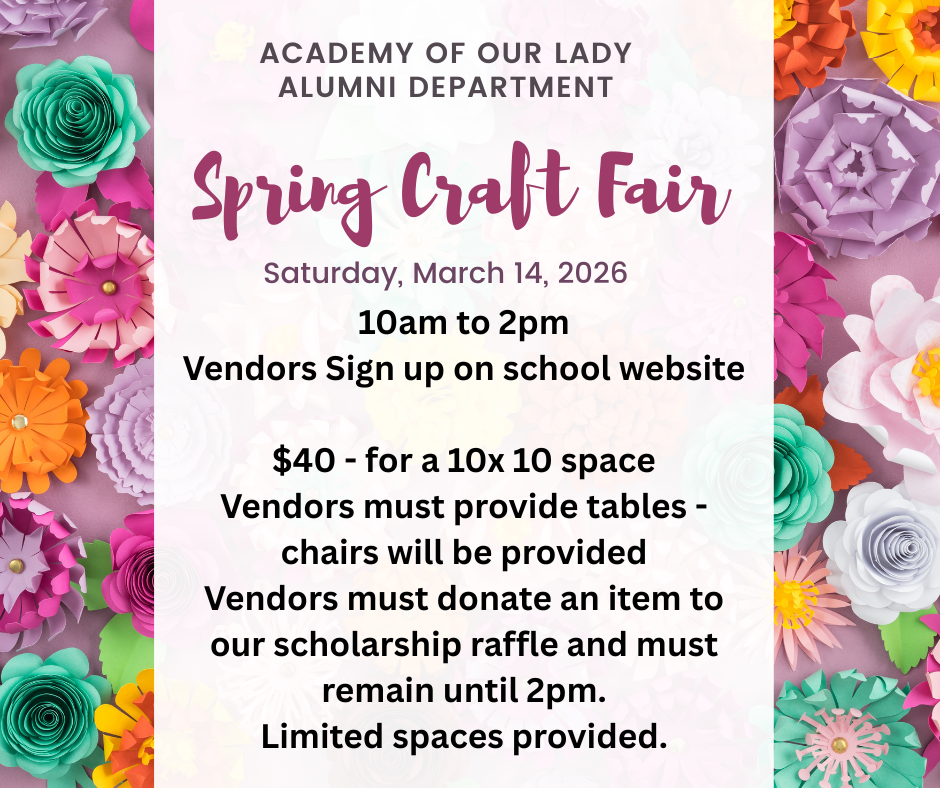 ACADEMY OF OUR LADY
ALUMNI DEPARTMENT

Spring Craft Fair

Saturday, March 14, 2026

10am to 2pm
Vendors Sign up on school website

$40 - for a 10x 10 space
Vendors must provide tables - chairs will be provided
Vendors must donate an item to our scholarship raffle and must remain until 2pm.
Limited spaces provided.